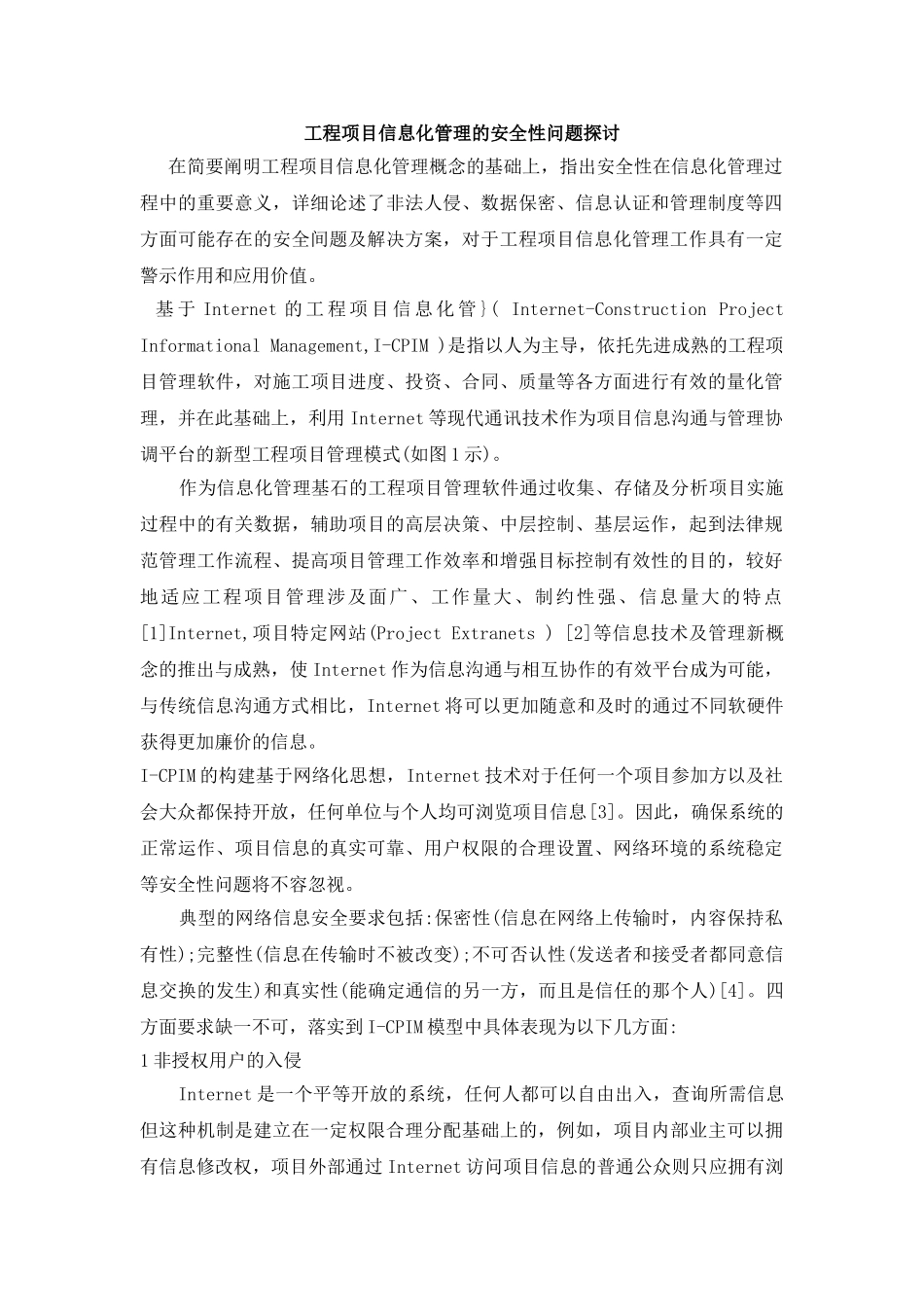 工程项目信息化管理的安全性问题探讨

在简要阐明工程项目信息化管理概念的基础上，指出安全性在信息化管理过程中的重要意义，详细论述了非法人侵、数据保密、信息认证和管理制度等四方面可能存在的安全间题及解决方案，对于工程项目信息化管理工作具有一定警示作用和应用价值。

基于 Internet 的工程项目信息化管}( Internet-Construction Project Informational Management,I-CPIM )是指以人为主导，依托先进成熟的工程项目管理软件，对施工项目进度、投资、合同、质量等各方面进行有效的量化管理，并在此基础上，利用 Internet 等现代通讯技术作为项目信息沟通与管理协调平台的新型工程项目管理模式(如图 1 示)。

作为信息化管理基石的工程项目管理软件通过收集、存储及分析项目实施过程中的有关数据，辅助项目的高层决策、中层控制、基层运作，起到法律规范管理工作流程、提高项目管理工作效率和增强目标控制有效性的目的，较好地适应工程项目管理涉及面广、工作量大、制约性强、信息量大的特点[1]Internet,项目特定网站(Project Extranets ) [2]等信息技术及管理新概念的推出与成熟，使 Internet 作为信息沟通与相互协作的有效平台成为可能，与传统信息沟通方式相比，Internet 将可以更加随意和及时的通过不同软硬件获得更加廉价的信息。
I-CPIM 的构建基于网络化思想，Internet 技术对于任何一个项目参加方以及社会大众都保持开放，任何单位与个人均可浏览项目信息[3]。因此，确保系统的正常运作、项目信息的真实可靠、用户权限的合理设置、网络环境的系统稳定等安全性问题将不容忽视。

典型的网络信息安全要求包括:保密性(信息在网络上传输时，内容保持私有性);完整性(信息在传输时不被改变);不可否认性(发送者和接受者都同意信息交换的发生)和真实性(能确定通信的另一方，而且是信任的那个人)[4]。四方面要求缺一不可，落实到 I-CPIM 模型中具体表现为以下几方面:
1 非授权用户的入侵

Internet 是一个平等开放的系统，任何人都可以自由出入，查询所需信息但这种机制是建立在一定权限合理分配基础上的，例如，项目内部业主可以拥有信息修改权，项目外部通过 Internet 访问项目信息的普通公众则只应拥有浏